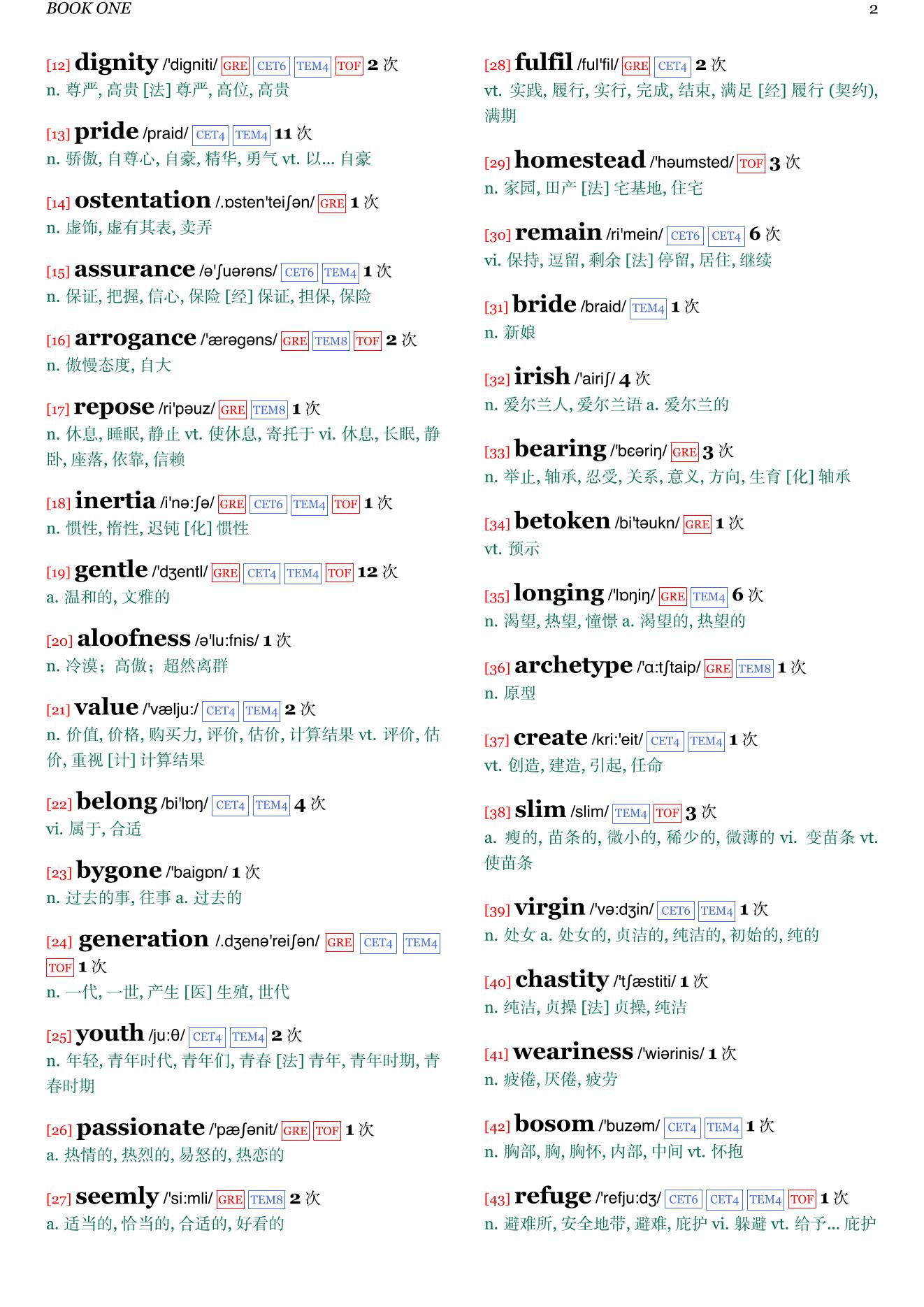 BOOK ONE

2

[12] dignity /'digniti/ GRE CET6 TEM4 TOF 2 次
n. 尊严, 高贵 [法] 尊严, 高位, 高贵

[13] pride /praid/ CET4 TEM4 11 次
n. 骄傲, 自尊心, 自豪, 精华, 勇气 vt. 以... 自豪

[14] ostentation /.ɒsten'teiʃən/ GRE 1 次
n. 虚饰, 虚有其表, 卖弄

[15] assurance /ə'ʃuərəns/ CET6 TEM4 1 次
n. 保证, 把握, 信心, 保险 [经] 保证, 担保, 保险

[16] arrogance /'ærəgəns/ GRE TEM8 TOF 2 次
n. 傲慢态度, 自大

[17] repose /ri'pəuz/ GRE TEM8 1 次
n. 休息, 睡眠, 静止 vt. 使休息, 寄托于 vi. 休息, 长眠, 静卧, 座落, 依靠, 信赖

[18] inertia /i'nə:ʃə/ GRE CET6 TEM4 TOF 1 次
n. 惯性, 惰性, 迟钝 [化] 惯性

[19] gentle /'dʒentl/ GRE CET4 TEM4 TOF 12 次
a. 温和的, 文雅的

[20] aloofness /ə'lu:fnis/ 1 次
n. 冷漠；高傲；超然离群

[21] value /'vælju:/ CET4 TEM4 2 次
n. 价值, 价格, 购买力, 评价, 估价, 计算结果 vt. 评价, 估价, 重视 [计] 计算结果

[22] belong /bi'lɒŋ/ CET4 TEM4 4 次
vi. 属于, 合适

[23] bygone /'baigɒn/ 1 次
n. 过去的事, 往事 a. 过去的

[24] generation /.dʒenə'reiʃən/ GRE CET4 TEM4 TOF 1 次
n. 一代, 一世, 产生 [医] 生殖, 世代

[25] youth /ju:θ/ CET4 TEM4 2 次
n. 年轻, 青年时代, 青年们, 青春 [法] 青年, 青年时期, 青春时期

[26] passionate /'pæʃənit/ GRE TOF 1 次
a. 热情的, 热烈的, 易怒的, 热恋的

[27] seemly /'si:mli/ GRE TEM8 2 次
a. 适当的, 恰当的, 合适的, 好看的

[28] fulfil /ful'fil/ GRE CET4 2 次
vt. 实践, 履行, 实行, 完成, 结束, 满足 [经] 履行 (契约), 满期

[29] homestead /'həumsted/ TOF 3 次
n. 家园, 田产 [法] 宅基地, 住宅

[30] remain /ri'mein/ CET6 CET4 6 次
vi. 保持, 逗留, 剩余 [法] 停留, 居住, 继续

[31] bride /braid/ TEM4 1 次
n. 新娘

[32] irish /'airiʃ/ 4 次
n. 爱尔兰人, 爱尔兰语 a. 爱尔兰的

[33] bearing /'bɛəriŋ/ GRE 3 次
n. 举止, 轴承, 忍受, 关系, 意义, 方向, 生育 [化] 轴承

[34] betoken /bi'təukn/ GRE 1 次
vt. 预示

[35] longing /'lɒŋiŋ/ GRE TEM4 6 次
n. 渴望, 热望, 憧憬 a. 渴望的, 热望的

[36] archetype /'ɑ:tʃtaip/ GRE TEM8 1 次
n. 原型

[37] create /kri:'eit/ CET4 TEM4 1 次
vt. 创造, 建造, 引起, 任命

[38] slim /slim/ TEM4 TOF 3 次
a. 瘦的, 苗条的, 微小的, 稀少的, 微薄的 vi. 变苗条 vt. 使苗条

[39] virgin /'və:dʒin/ CET6 TEM4 1 次
n. 处女 a. 处女的, 贞洁的, 纯洁的, 初始的, 纯的

[40] chastity /'tʃæstiti/ 1 次
n. 纯洁, 贞操 [法] 贞操, 纯洁

[41] weariness /'wiərinis/ 1 次
n. 疲倦, 厌倦, 疲劳

[42] bosom /'buzəm/ CET4 TEM4 1 次
n. 胸部, 胸, 胸怀, 内部, 中间 vt. 怀抱

[43] refuge /'refju:dʒ/ CET6 CET4 TEM4 TOF 1 次
n. 避难所, 安全地带, 避难, 庇护 vi. 躲避 vt. 给予... 庇护